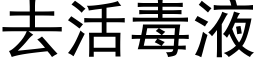 去活毒液